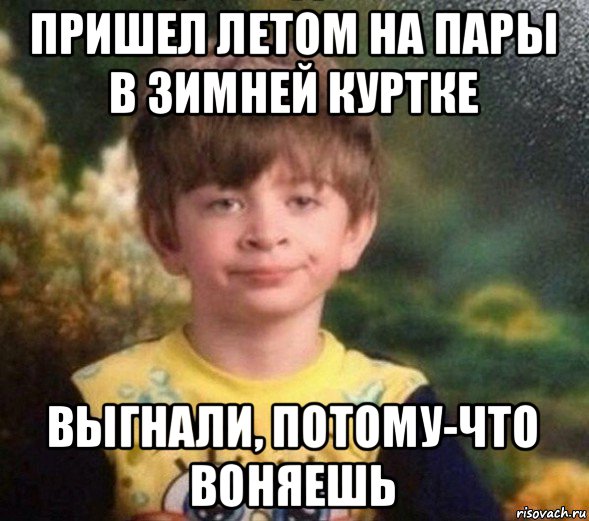 ПРИШЕЛ ЛЕТОМ НА ПАРЫ В ЗИМНЕЙ КУРТКЕ

ВЫГНАЛИ, ПОТОМУ-ЧТО ВОНЯЕШЬ

risovach.ru